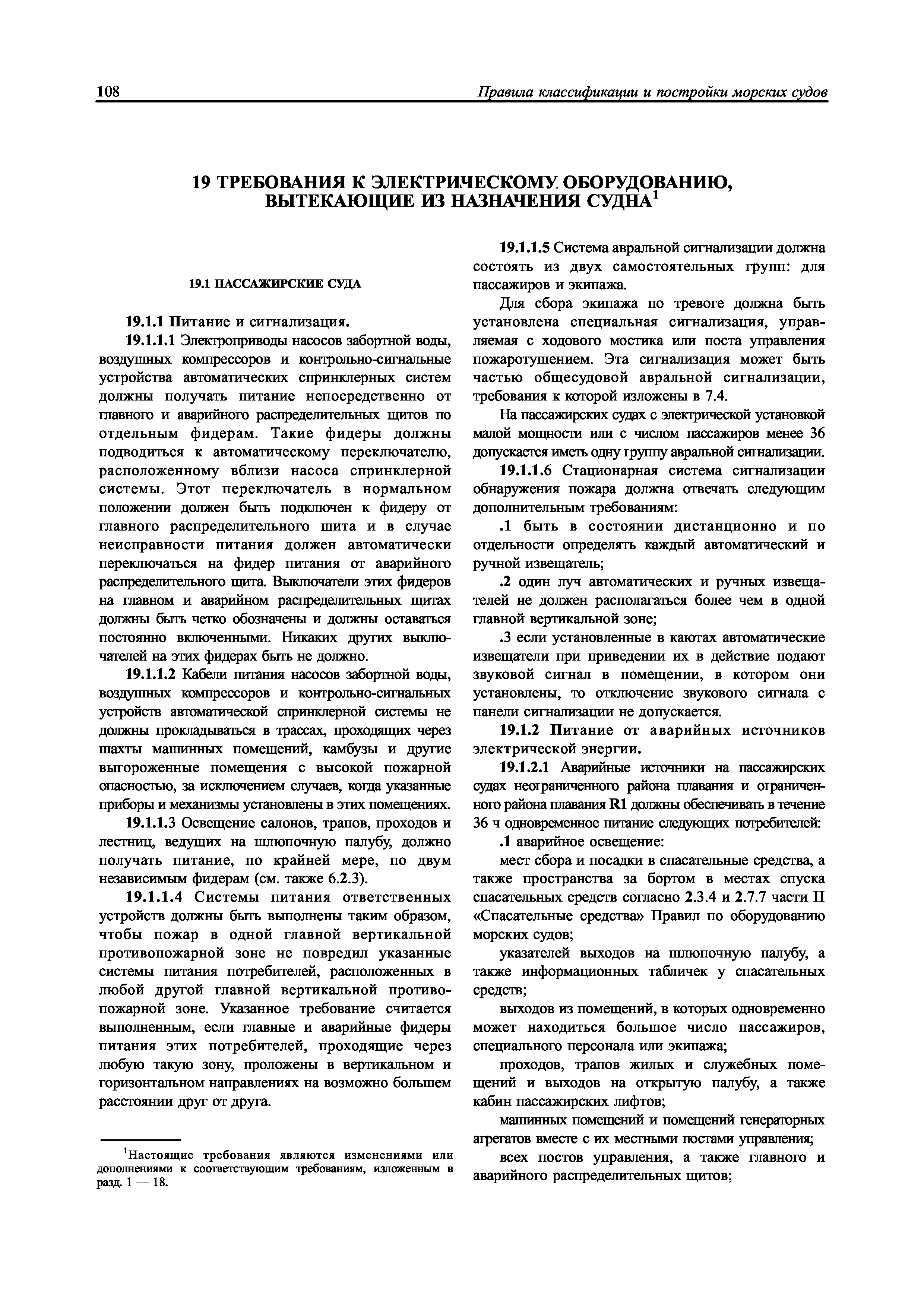 108 Правила классификации и постройки морских судов

19 ТРЕБОВАНИЯ К ЭЛЕКТРИЧЕСКОМУ ОБОРУДОВАНИЮ, ВЫТЕКАЮЩИЕ ИЗ НАЗНАЧЕНИЯ СУДНА$^1$

19.1 ПАССАЖИРСКИЕ СУДА

19.1.1 Питание и сигнализация.

19.1.1.1 Электроприводы насосов забортной воды, воздушных компрессоров и контрольно-сигнальные устройства автоматических спринклерных систем должны получать питание непосредственно от главного и аварийного распределительных щитов по отдельным фидерам. Такие фидеры должны подводиться к автоматическому переключателю, расположенному вблизи насоса спринклерной системы. Этот переключатель в нормальном положении должен быть подключен к фидеру от главного распределительного щита и в случае неисправности питания должен автоматически переключаться на фидер питания от аварийного распределительного щита. Выключатели этих фидеров на главном и аварийном распределительных щитах должны быть четко обозначены и должны оставаться постоянно включенными. Никаких других выключателей на этих фидерах быть не должно.

19.1.1.2 Кабели питания насосов забортной воды, воздушных компрессоров и контрольно-сигнальных устройств автоматической спринклерной системы не должны прокладываться в трассах, проходящих через шахты машинных помещений, камбузы и другие выгороженные помещения с высокой пожарной опасностью, за исключением случаев, когда указанные приборы и механизмы установлены в этих помещениях.

19.1.1.3 Освещение салонов, трапов, проходов и лестниц, ведущих на шлюпочную палубу, должно получать питание, по крайней мере, по двум независимым фидерам (см. также 6.2.3).

19.1.1.4 Системы питания ответственных устройств должны быть выполнены таким образом, чтобы пожар в одной главной вертикальной противопожарной зоне не повредил указанные системы питания потребителей, расположенных в любой другой главной вертикальной противопожарной зоне. Указанное требование считается выполненным, если главные и аварийные фидеры питания этих потребителей, проходящие через любую такую зону, проложены в вертикальном и горизонтальном направлениях на возможно большем расстоянии друг от друга.

$^1$Настоящие требования являются изменениями или дополнениями к соответствующим требованиям, изложенным в разд. 1 — 18.

19.1.1.5 Система авральной сигнализации должна состоять из двух самостоятельных групп: для пассажиров и экипажа.

Для сбора экипажа по тревоге должна быть установлена специальная сигнализация, управляемая с ходового мостика или поста управления пожаротушением. Эта сигнализация может быть частью общесудовой авральной сигнализации, требования к которой изложены в 7.4.

На пассажирских судах с электрической установкой малой мощности или с числом пассажиров менее 36 допускается иметь одну группу авральной сигнализации.

19.1.1.6 Стационарная система сигнализации обнаружения пожара должна отвечать следующим дополнительным требованиям:

.1 быть в состоянии дистанционно и по отдельности определять каждый автоматический и ручной извещатель;

.2 один луч автоматических и ручных извещателей не должен располагаться более чем в одной главной вертикальной зоне;

.3 если установленные в каютах автоматические извещатели при приведении их в действие подают звуковой сигнал в помещении, в котором они установлены, то отключение звукового сигнала с панели сигнализации не допускается.

19.1.2 Питание от аварийных источников электрической энергии.

19.1.2.1 Аварийные источники на пассажирских судах неограниченного района плавания и ограниченного района плавания R1 должны обеспечивать в течение 36 ч одновременное питание следующих потребителей:

.1 аварийное освещение:

мест сбора и посадки в спасательные средства, а также пространства за бортом в местах спуска спасательных средств согласно 2.3.4 и 2.7.7 части II «Спасательные средства» Правил по оборудованию морских судов;

указателей выходов на шлюпочную палубу, а также информационных табличек у спасательных средств;

выходов из помещений, в которых одновременно может находиться большое число пассажиров, специального персонала или экипажа;

проходов, трапов жилых и служебных помещений и выходов на открытую палубу, а также кабин пассажирских лифтов;

машинных помещений и помещений генераторных агрегатов вместе с их местными постами управления;

всех постов управления, а также главного и аварийного распределительных щитов;